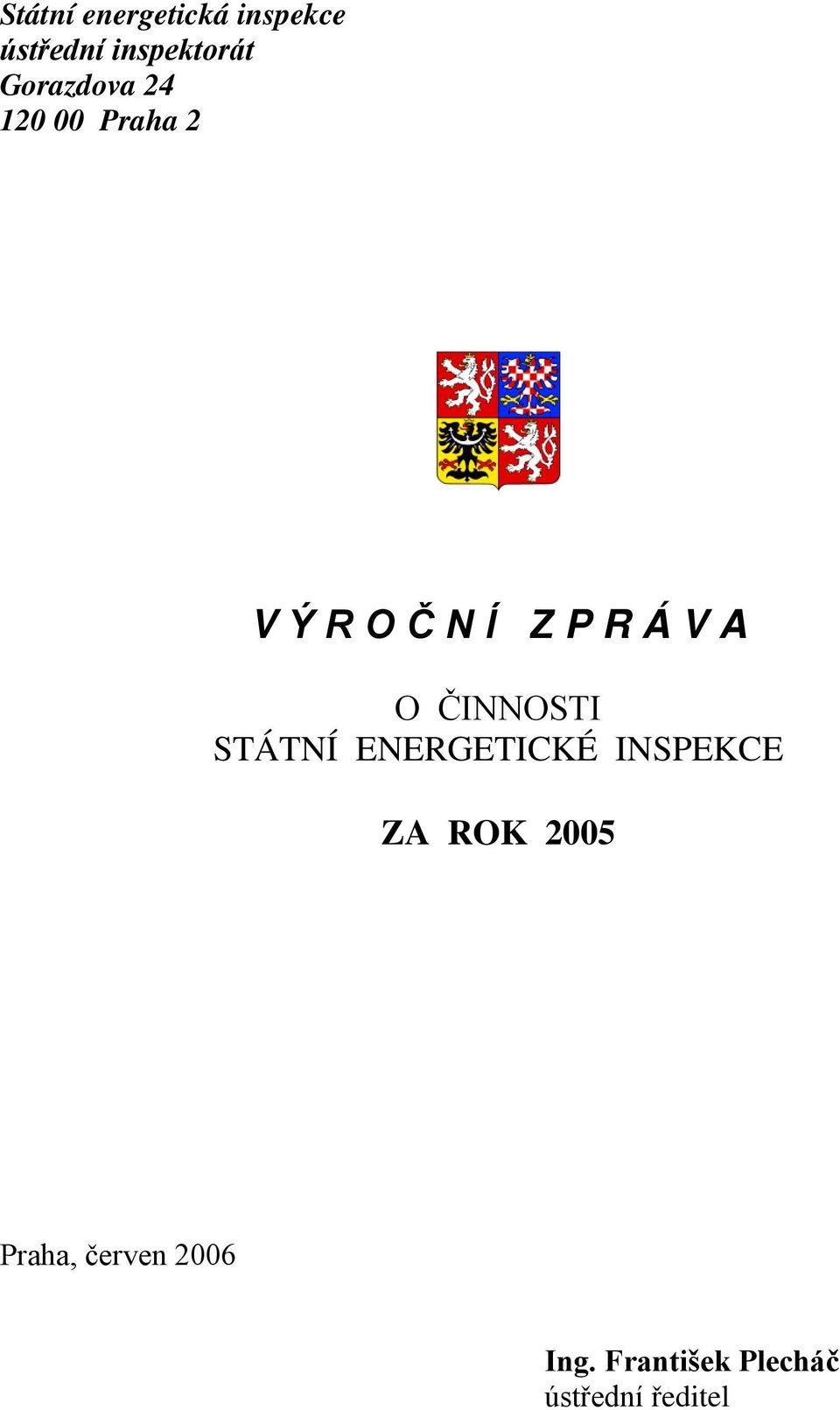 Státní energetická inspekce
ústřední inspektorát
Gorazdova 24
120 00 Praha 2

V Ý R O Č N Í Z P R Á V A

O ČINNOSTI
STÁTNÍ ENERGETICKÉ INSPEKCE

ZA ROK 2005

Praha, červen 2006

Ing. František Plecháč
ústřední ředitel